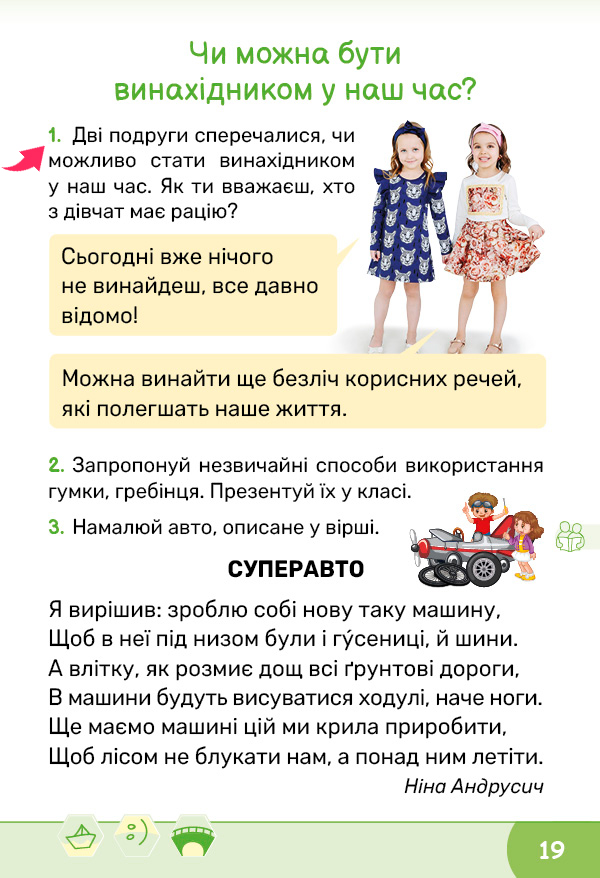 Чи можна бути винахідником у наш час?

1. Дві подруги сперечалися, чи можливо стати винахідником у наш час. Як ти вважаєш, хто з дівчат має рацію?

Сьогодні вже нічого не винайдеш, все давно відомо!

Можна винайти ще безліч корисних речей, які полегшать наше життя.

2. Запропонуй незвичайні способи використання гумки, гребінця. Презентуй їх у класі.

3. Намалюй авто, описане у вірші.

СУПЕРАВТО

Я вирішив: зроблю собі нову таку машину,
Щоб в неї під низом були і гу́сениці, й шини.
А влітку, як розмиє дощ всі ґрунтові дороги,
В машини будуть висуватися ходулі, наче ноги.
Ще маємо машині цій ми крила приробити,
Щоб лісом не блукати нам, а понад ним летіти.

Ніна Андрусич

19